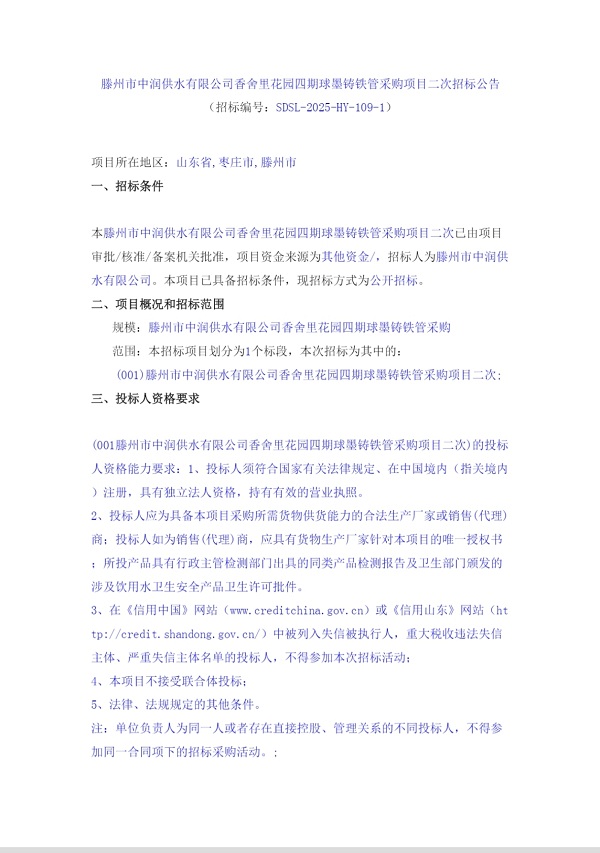 滕州市中润供水有限公司香舍里花园四期球墨铸铁管采购项目二次招标公告
（招标编号：SDSL-2025-HY-109-1）

项目所在地区：山东省,枣庄市,滕州市
一、招标条件

本滕州市中润供水有限公司香舍里花园四期球墨铸铁管采购项目二次已由项目审批/核准/备案机关批准，项目资金来源为其他资金/，招标人为滕州市中润供水有限公司。本项目已具备招标条件，现招标方式为公开招标。
二、项目概况和招标范围
规模：滕州市中润供水有限公司香舍里花园四期球墨铸铁管采购
范围：本招标项目划分为1个标段，本次招标为其中的：
(001)滕州市中润供水有限公司香舍里花园四期球墨铸铁管采购项目二次；
三、投标人资格要求

(001滕州市中润供水有限公司香舍里花园四期球墨铸铁管采购项目二次)的投标人资格能力要求：1、投标人须符合国家有关法律规定、在中国境内（指关境内）注册，具有独立法人资格，持有有效的营业执照。
2、投标人应为具备本项目采购所需货物供货能力的合法生产厂家或销售(代理)商；投标人如为销售(代理)商，应具有货物生产厂家针对本项目的唯一授权书；所投产品具有行政主管检测部门出具的同类产品检测报告及卫生部门颁发的涉及饮用水卫生安全产品卫生许可批件。
3、在《信用中国》网站（www.creditchina.gov.cn）或《信用山东》网站（http://credit.shandong.gov.cn/）中被列入失信被执行人，重大税收违法失信主体、严重失信主体名单的投标人，不得参加本次招标活动；
4、本项目不接受联合体投标；
5、法律、法规规定的其他条件。
注：单位负责人为同一人或者存在直接控股、管理关系的不同投标人，不得参加同一合同项下的招标采购活动。；